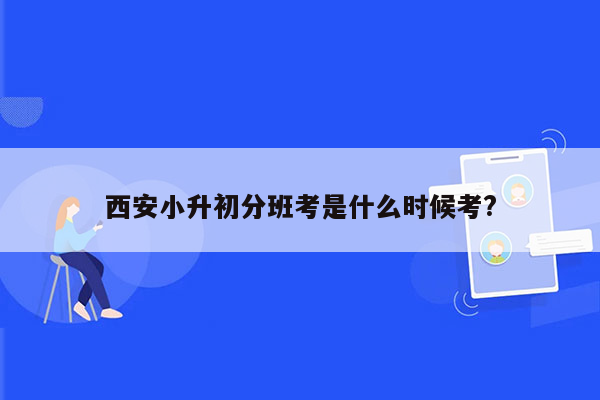 西安小升初分班考是什么时候考?